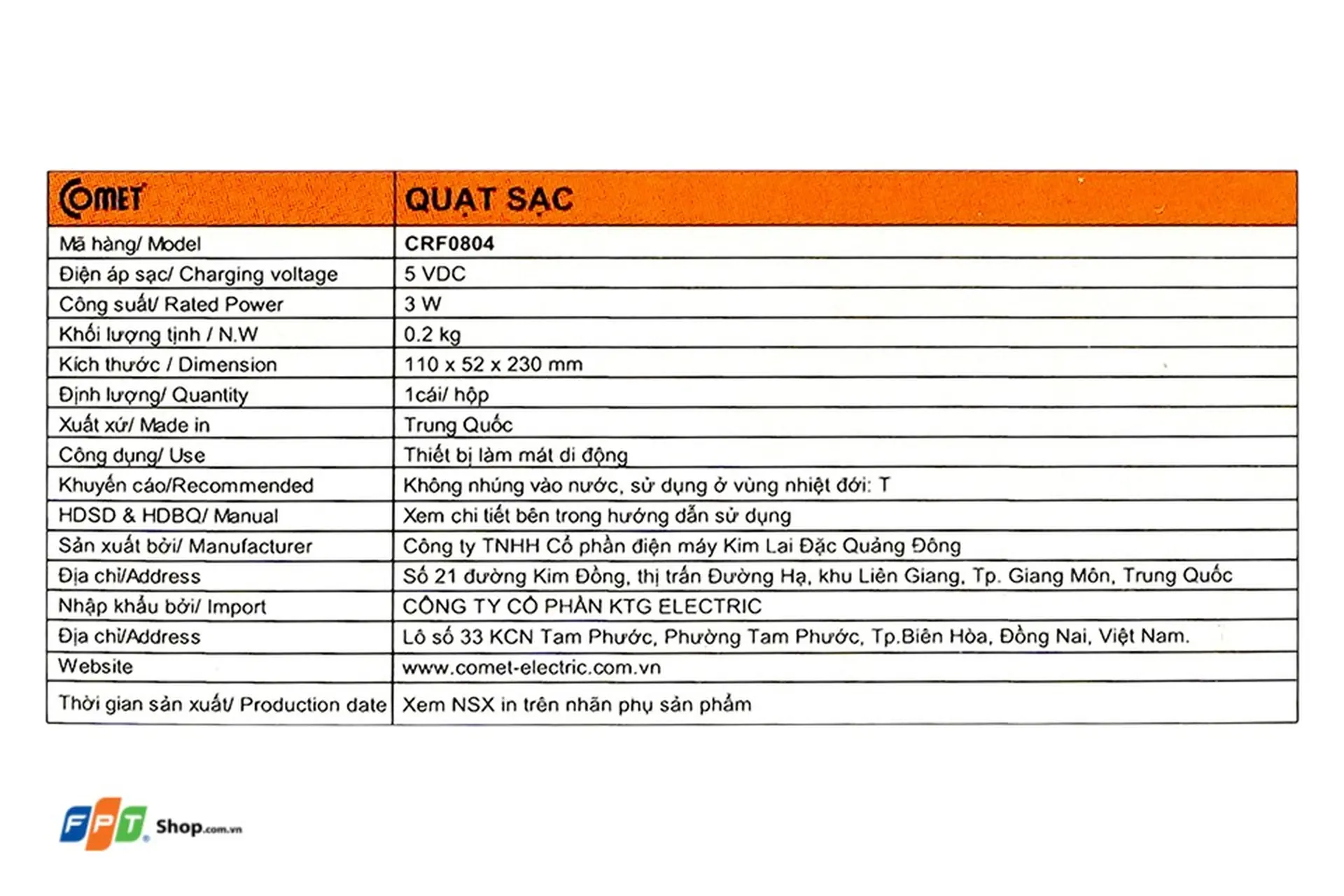 | COMET | QUẠT SẠC |
|---|---|
| Mã hàng/ Model | CRF0804 |
| Điện áp sạc/ Charging voltage | 5 VDC |
| Công suất/ Rated Power | 3 W |
| Khối lượng tịnh / N.W | 0.2 kg |
| Kích thước / Dimension | 110 x 52 x 230 mm |
| Định lượng/ Quantity | 1cái/ hộp |
| Xuất xứ/ Made in | Trung Quốc |
| Công dụng/ Use | Thiết bị làm mát di động |
| Khuyến cáo/Recommended | Không nhúng vào nước, sử dụng ở vùng nhiệt đới: T |
| HDSD & HDBQ/ Manual | Xem chi tiết bên trong hướng dẫn sử dụng |
| Sản xuất bởi/ Manufacturer | Công ty TNHH Cổ phần điện máy Kim Lai Đặc Quảng Đông |
| Địa chỉ/Address | Số 21 đường Kim Đồng, thị trấn Đường Hạ, khu Liên Giang, Tp. Giang Môn, Trung Quốc |
| Nhập khẩu bởi/ Import | CÔNG TY CỔ PHẦN KTG ELECTRIC |
| Địa chỉ/Address | Lô số 33 KCN Tam Phước, Phường Tam Phước, Tp.Biên Hòa, Đồng Nai, Việt Nam. |
| Website | www.comet-electric.com.vn |
| Thời gian sản xuất/ Production date | Xem NSX in trên nhãn phụ sản phẩm |

FPT Shop.com.vn